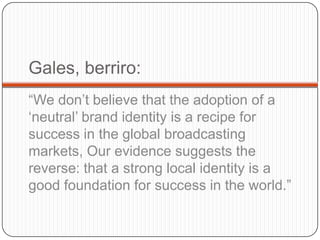 Gales, berriro:

“We don’t believe that the adoption of a ‘neutral’ brand identity is a recipe for success in the global broadcasting markets, Our evidence suggests the reverse: that a strong local identity is a good foundation for success in the world.”